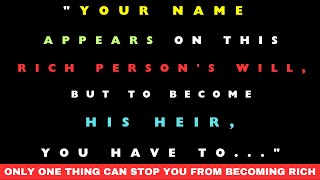 "YOUR NAME APPEARS ON THIS RICH PERSON'S WILL, BUT TO BECOME HIS HEIR, YOU HAVE TO..."

ONLY ONE THING CAN STOP YOU FROM BECOMING RICH